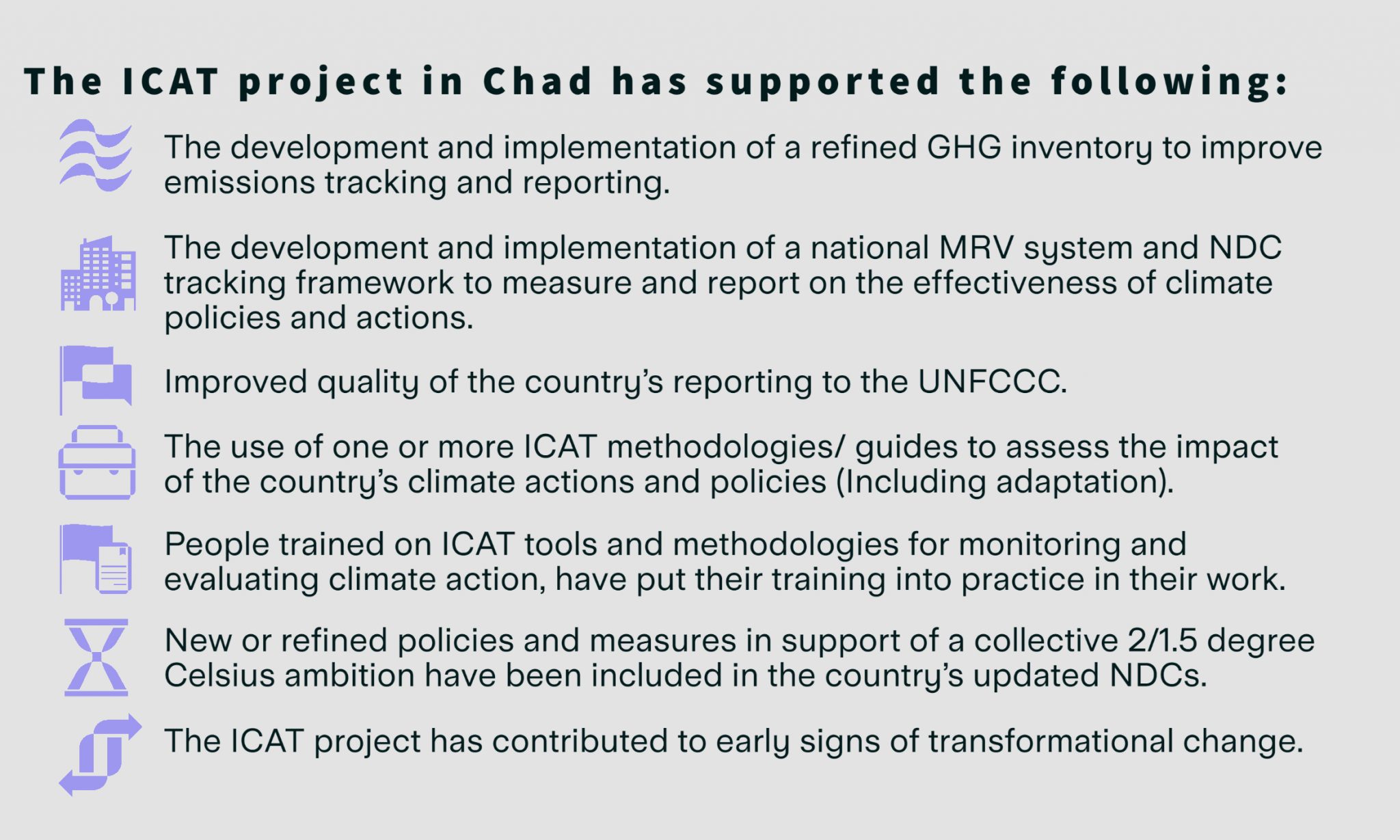 The ICAT project in Chad has supported the following:

The development and implementation of a refined GHG inventory to improve emissions tracking and reporting.

The development and implementation of a national MRV system and NDC tracking framework to measure and report on the effectiveness of climate policies and actions.

Improved quality of the country's reporting to the UNFCCC.

The use of one or more ICAT methodologies/ guides to assess the impact of the country's climate actions and policies (Including adaptation).

People trained on ICAT tools and methodologies for monitoring and evaluating climate action, have put their training into practice in their work.

New or refined policies and measures in support of a collective 2/1.5 degree Celsius ambition have been included in the country's updated NDCs.

The ICAT project has contributed to early signs of transformational change.